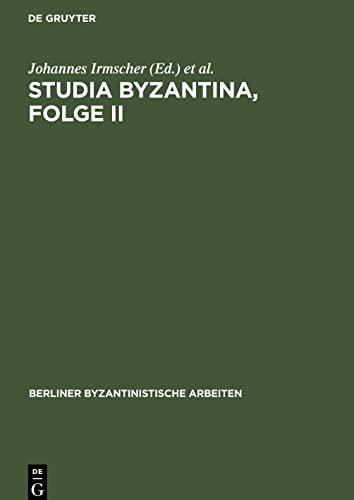 DE GRUYTER

Johannes Irmscher (Ed.) et al.

STUDIA BYZANTINA, FOLGE II

BERLINER BYZANTINISTISCHE ARBEITEN

DE G